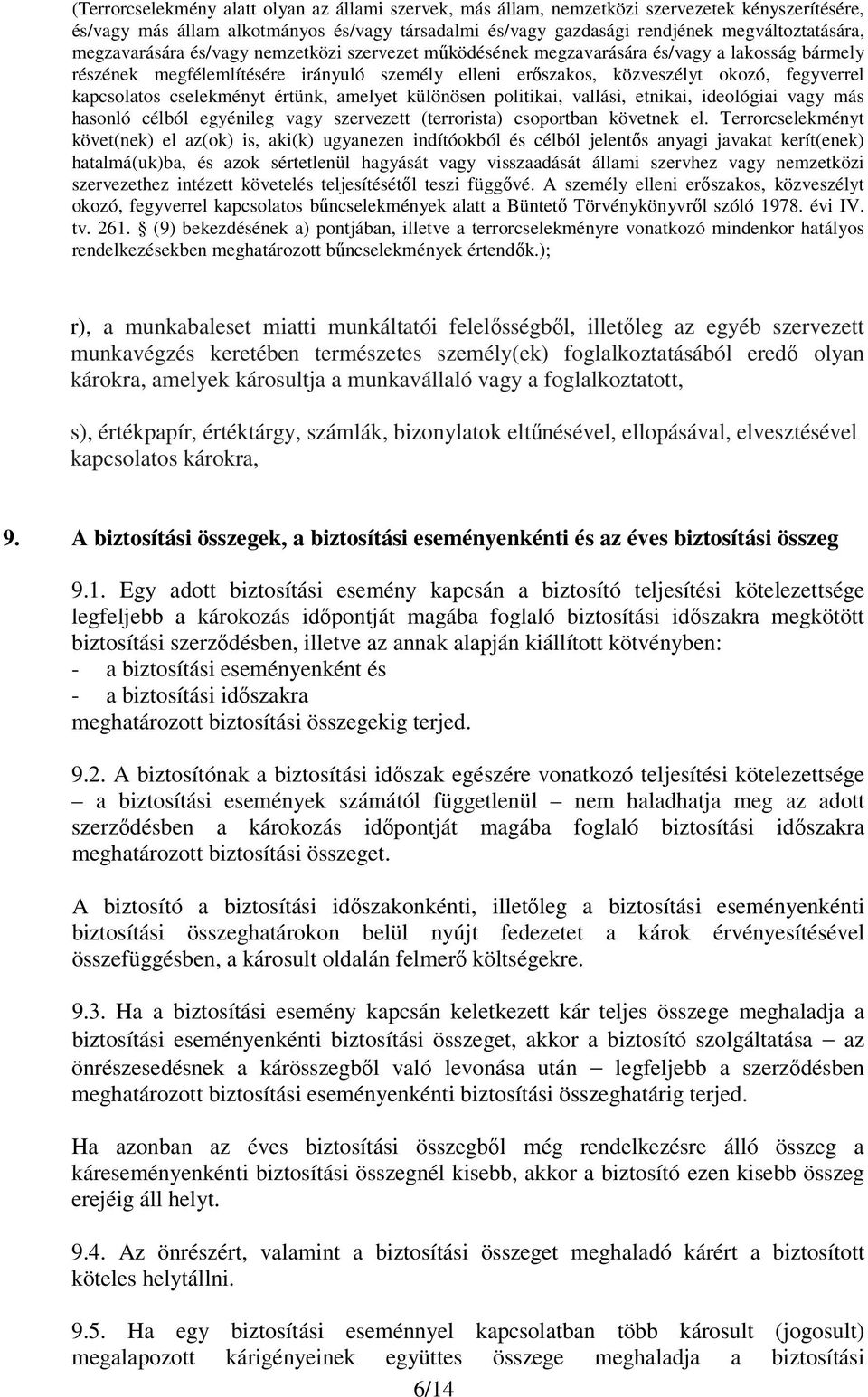 (Terrorcselekmény alatt olyan az állami szervek, más állam, nemzetközi szervezetek kényszerítésére, és/vagy más állam alkotmányos és/vagy társadalmi és/vagy gazdasági rendjének megváltoztatására, megzavarására és/vagy nemzetközi szervezet működésének megzavarására és/vagy a lakosság bármely részének megfélemlítésére irányuló személy elleni erőszakos, közveszélyt okozó, fegyverrel kapcsolatos cselekményt értünk, amelyet különösen politikai, vallási, etnikai, ideológiai vagy más hasonló célból egyénileg vagy szervezett (terrorista) csoportban követnek el. Terrorcselekményt követ(nek) el az(ok) is, aki(k) ugyanezen indítóokból és célból jelentős anyagi javakat kerít(enek) hatalmá(uk)ba, és azok sértetlenül hagyását vagy visszaadását állami szervhez vagy nemzetközi szervezethez intézett követelés teljesítésétől teszi függővé. A személy elleni erőszakos, közveszélyt okozó, fegyverrel kapcsolatos bűncselekmények alatt a Büntető Törvénykönyvről szóló 1978. évi IV. tv. 261. § (9) bekezdésének a) pontjában, illetve a terrorcselekményre vonatkozó mindenkor hatályos rendelkezésekben meghatározott bűncselekmények értendők.);

r), a munkabaleset miatti munkáltatói felelősségből, illetőleg az egyéb szervezett munkavégzés keretében természetes személy(ek) foglalkoztatásából eredő olyan károkra, amelyek károsultja a munkavállaló vagy a foglalkoztatott,

s), értékpapír, értéktárgy, számlák, bizonylatok eltűnésével, ellopásával, elvesztésével kapcsolatos károkra,

9. A biztosítási összegek, a biztosítási eseményenkénti és az éves biztosítási összeg

9.1. Egy adott biztosítási esemény kapcsán a biztosító teljesítési kötelezettsége legfeljebb a károkozás időpontját magába foglaló biztosítási időszakra megkötött biztosítási szerződésben, illetve az annak alapján kiállított kötvényben:
- a biztosítási eseményenként és
- a biztosítási időszakra
meghatározott biztosítási összegekig terjed.

9.2. A biztosítónak a biztosítási időszak egészére vonatkozó teljesítési kötelezettsége – a biztosítási események számától függetlenül – nem haladhatja meg az adott szerződésben a károkozás időpontját magába foglaló biztosítási időszakra meghatározott biztosítási összeget.

A biztosító a biztosítási időszakonkénti, illetőleg a biztosítási eseményenkénti biztosítási összeghatárokon belül nyújt fedezetet a károk érvényesítésével összefüggésben, a károsult oldalán felmerő költségekre.

9.3. Ha a biztosítási esemény kapcsán keletkezett kár teljes összege meghaladja a biztosítási eseményenkénti biztosítási összeget, akkor a biztosító szolgáltatása – az önrészesedésnek a kárösszegből való levonása után – legfeljebb a szerződésben meghatározott biztosítási eseményenkénti biztosítási összeghatárig terjed.

Ha azonban az éves biztosítási összegből még rendelkezésre álló összeg a káreseményenkénti biztosítási összegnél kisebb, akkor a biztosító ezen kisebb összeg erejéig áll helyt.

9.4. Az önrészért, valamint a biztosítási összeget meghaladó kárért a biztosított köteles helytállni.

9.5. Ha egy biztosítási eseménnyel kapcsolatban több károsult (jogosult) megalapozott kárigényeinek együttes összege meghaladja a biztosítási

6/14